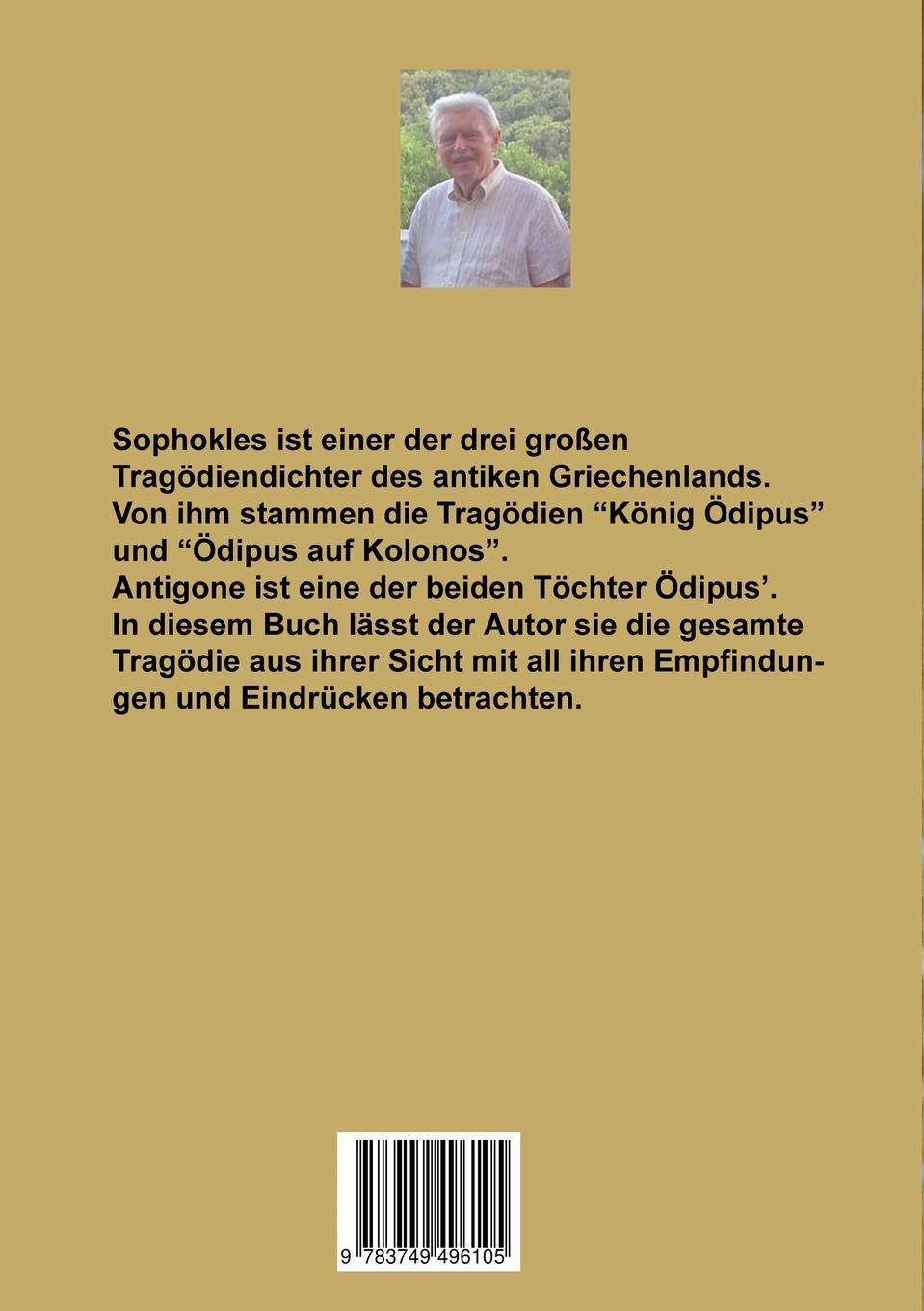 Sophokles ist einer der drei großen Tragödiendichter des antiken Griechenlands. Von ihm stammen die Tragödien “König Ödipus” und “Ödipus auf Kolonos”.
Antigone ist eine der beiden Töchter Ödipus’.
In diesem Buch lässt der Autor sie die gesamte Tragödie aus ihrer Sicht mit all ihren Empfindungen und Eindrücken betrachten.

9 783749 496105